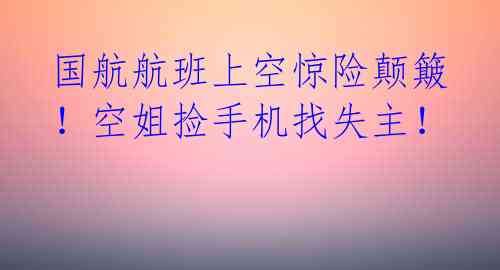 国航航班上空惊险颠簸！空姐捡手机找失主！